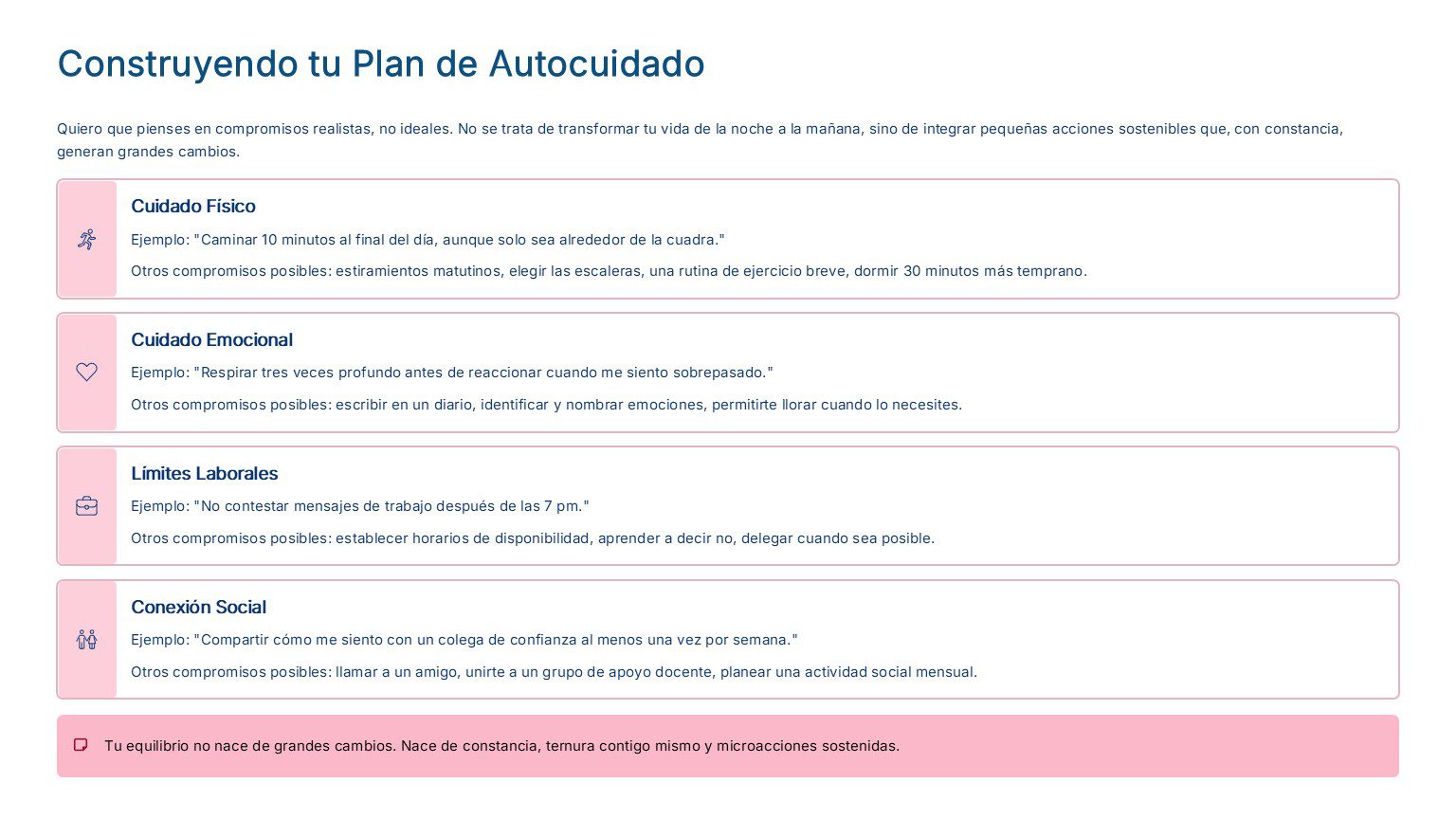 Construyendo tu Plan de Autocuidado

Quiero que pienses en compromisos realistas, no ideales. No se trata de transformar tu vida de la noche a la mañana, sino de integrar pequeñas acciones sostenibles que, con constancia, generan grandes cambios.

Cuidado Físico

Ejemplo: "Caminar 10 minutos al final del día, aunque solo sea alrededor de la cuadra."

Otros compromisos posibles: estiramientos matutinos, elegir las escaleras, una rutina de ejercicio breve, dormir 30 minutos más temprano.

Cuidado Emocional

Ejemplo: "Respirar tres veces profundo antes de reaccionar cuando me siento sobrepasado."

Otros compromisos posibles: escribir en un diario, identificar y nombrar emociones, permitirte llorar cuando lo necesites.

Límites Laborales

Ejemplo: "No contestar mensajes de trabajo después de las 7 pm."

Otros compromisos posibles: establecer horarios de disponibilidad, aprender a decir no, delegar cuando sea posible.

Conexión Social

Ejemplo: "Compartir cómo me siento con un colega de confianza al menos una vez por semana."

Otros compromisos posibles: llamar a un amigo, unirte a un grupo de apoyo docente, planear una actividad social mensual.

Tu equilibrio no nace de grandes cambios. Nace de constancia, ternura contigo mismo y microacciones sostenidas.